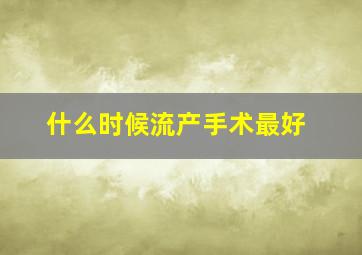 什么时候流产手术最好